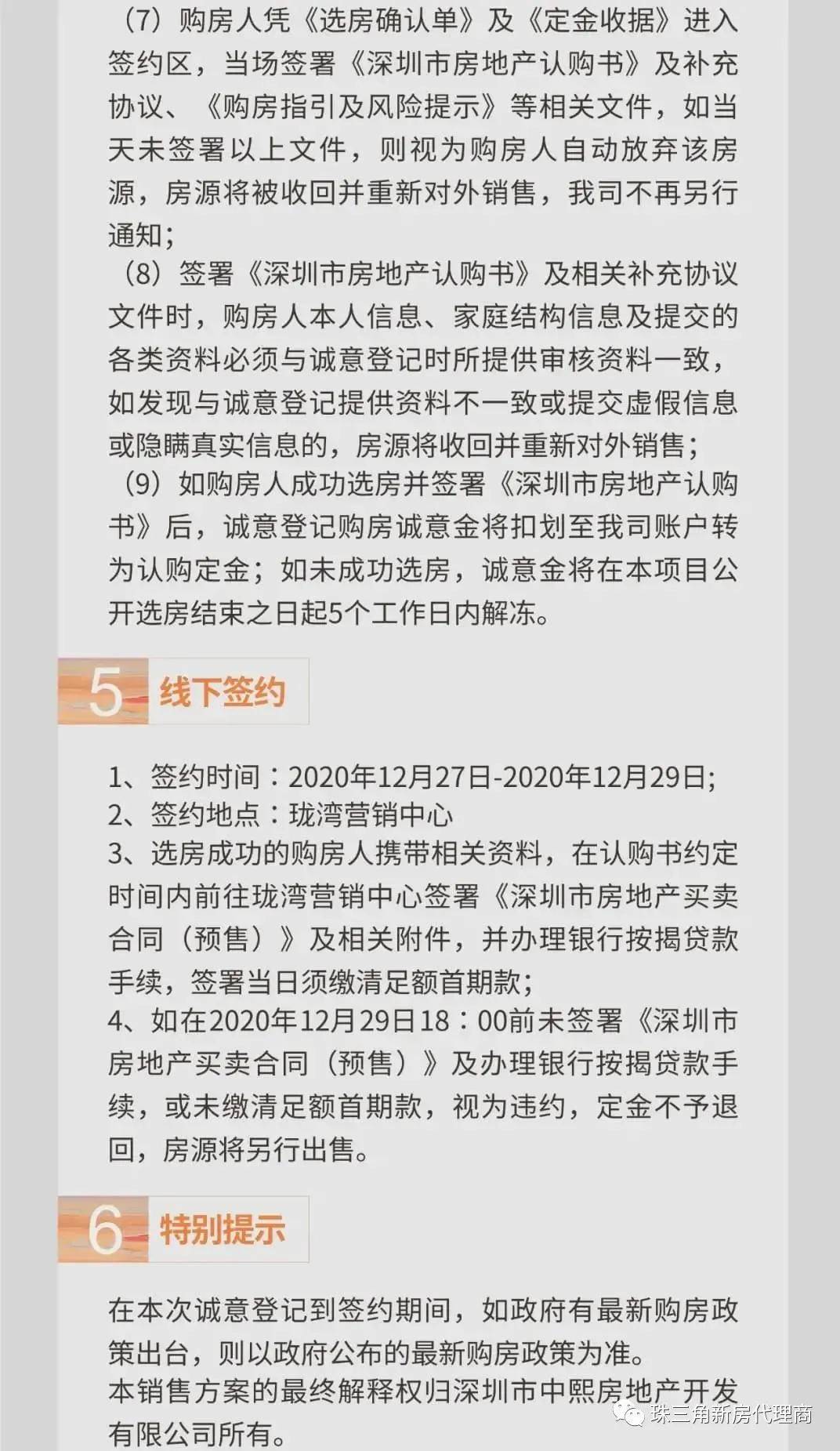 （7）购房人凭《选房确认单》及《定金收据》进入签约区，当场签署《深圳市房地产认购书》及补充协议、《购房指引及风险提示》等相关文件，如当天未签署以上文件，则视为购房人自动放弃该房源，房源将被收回并重新对外销售，我司不再另行通知；

（8）签署《深圳市房地产认购书》及相关补充协议文件时，购房人本人信息、家庭结构信息及提交的各类资料必须与诚意登记时所提供审核资料一致，如发现与诚意登记提供资料不一致或提交虚假信息或隐瞒真实信息的，房源将收回并重新对外销售；

（9）如购房人成功选房并签署《深圳市房地产认购书》后，诚意登记购房诚意金将扣划至我司账户转为认购定金；如未成功选房，诚意金将在本项目公开选房结束之日起5个工作日内解冻。

5 线下签约

1、签约时间：2020年12月27日-2020年12月29日;
2、签约地点：珑湾营销中心
3、选房成功的购房人携带相关资料，在认购书约定时间内前往珑湾营销中心签署《深圳市房地产买卖合同（预售）》及相关附件，并办理银行按揭贷款手续，签署当日须缴清足额首期款；
4、如在2020年12月29日18：00前未签署《深圳市房地产买卖合同（预售）》及办理银行按揭贷款手续，或未缴清足额首期款，视为违约，定金不予退回，房源将另行出售。

6 特别提示

在本次诚意登记到签约期间，如政府有最新购房政策出台，则以政府公布的最新购房政策为准。
本销售方案的最终解释权归深圳市中熙房地产开发有限公司所有。

珠三角新房代理商